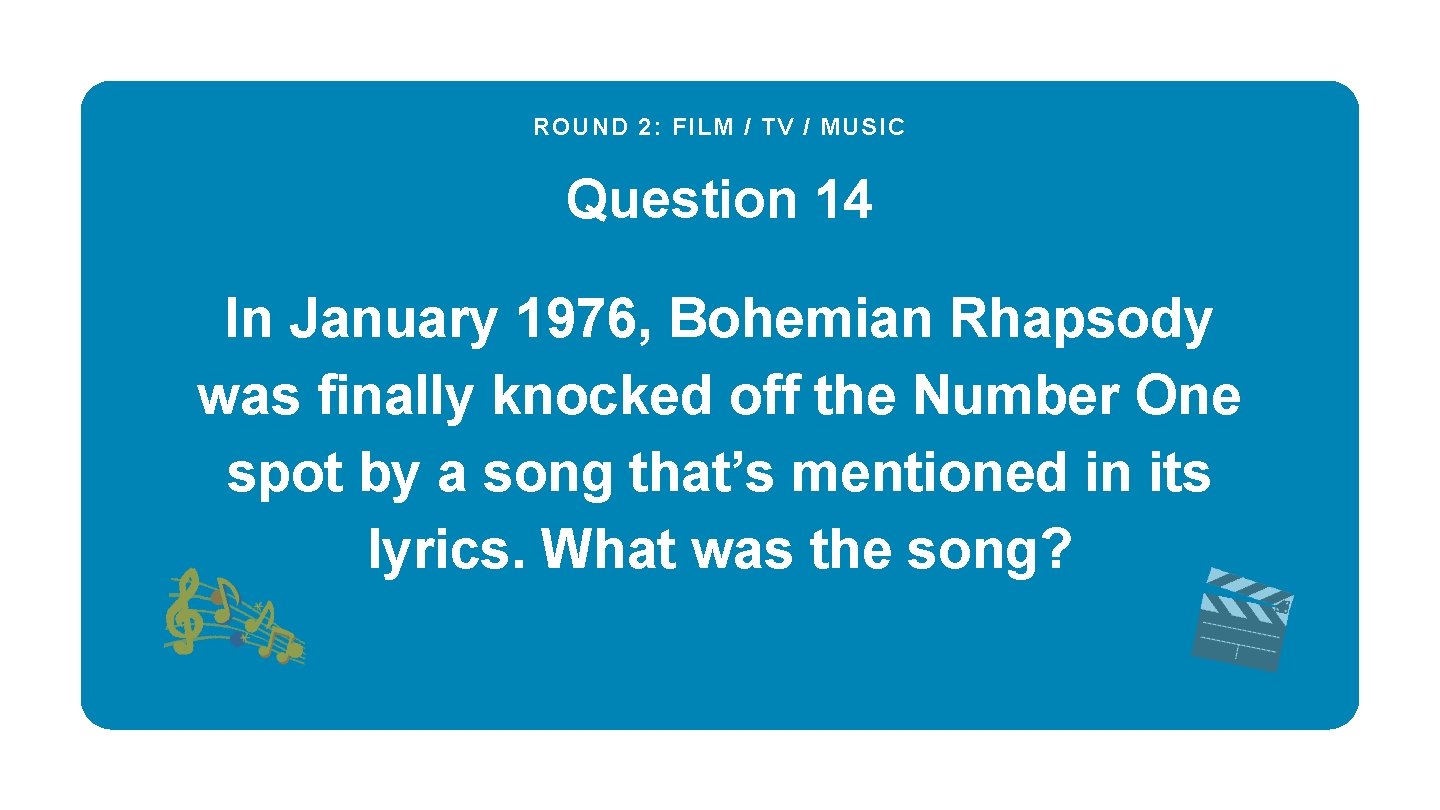 ROUND 2: FILM / TV / MUSIC

Question 14

In January 1976, Bohemian Rhapsody was finally knocked off the Number One spot by a song that’s mentioned in its lyrics. What was the song?